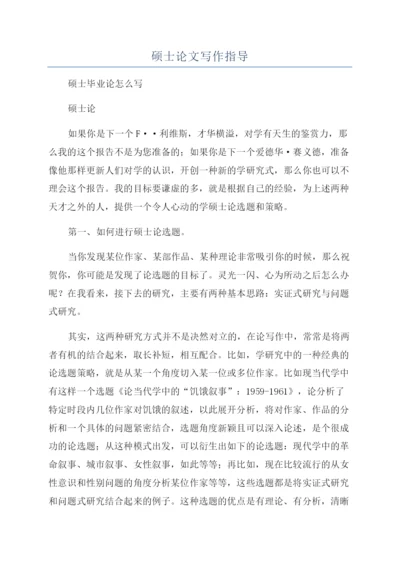 硕士论文写作指导

硕士毕业论怎么写

硕士论

如果你是下一个F··利维斯，才华横溢，对学有天生的鉴赏力，那么我的这个报告不是为您准备的；如果你是下一个爱德华·赛义德，准备像他那样更新人们对学的认识，开创一种新的学研究式，那么你也可以不理会这个报告。我的目标要谦虚的多，就是根据自己的经验，为上述两种天才之外的人，提供一个令人心动的学硕士论选题和策略。

第一、如何进行硕士论选题。

当你发现某位作家、某部作品、某种理论非常吸引你的时候，那么祝贺你，你可能是发现了论选题的目标了。灵光一闪、心为所动之后怎么办呢？在我看来，接下去的研究，主要有两种基本思路：实证式研究与问题式研究。

其实，这两种研究方式并不是决然对立的，在论写作中，常常是将两者有机的结合起来，取长补短，相互配合。比如，学研究中的一种经典的论选题策略，就是从某一个角度切入某一位或多位作家。比如现当代学中有这样一个选题《论当代学中的“饥饿叙事”：1959-1961》，论分析了特定时段内几位作家对饥饿的叙述，以此展开分析，将对作家、作品的分析和一个具体的问题紧密结合，选题角度新颖且可以深入论述，是个很成功的论选题；从这种模式出发，可以衍生出如下的论选题：现代学中的革命叙事、城市叙事、女性叙事，如此等等；再比如，现在比较流行的从女性意识和性别问题的角度分析某位作家等等，这些选题都是将实证式研究和问题式研究结合起来的例子。这种选题的优点是有理论、有分析，清晰